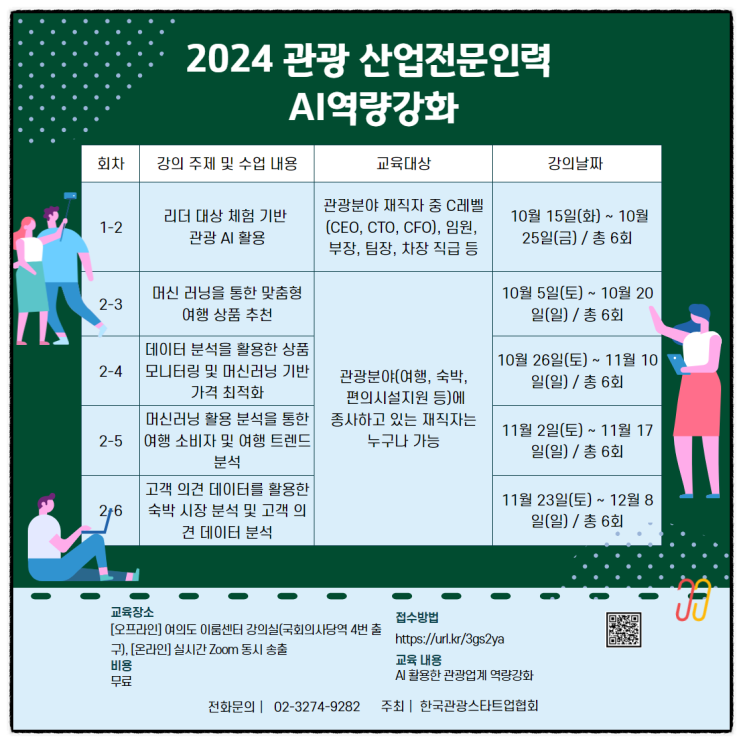 2024 관광 산업전문인력
AI역량강화

| 회차 | 강의 주제 및 수업 내용 | 교육대상 | 강의날짜 |
|---|---|---|---|
| 1-2 | 리더 대상 체험 기반 관광 AI 활용 | 관광분야 재직자 중 C레벨 (CEO, CTO, CFO), 임원, 부장, 팀장, 차장 직급 등 | 10월 15일(화) ~ 10월 25일(금) / 총 6회 |
| 2-3 | 머신 러닝을 통한 맞춤형 여행 상품 추천 | 관광분야(여행, 숙박, 편의시설지원 등)에 종사하고 있는 재직자는 누구나 가능 | 10월 5일(토) ~ 10월 20일(일) / 총 6회 |
| 2-4 | 데이터 분석을 활용한 상품 모니터링 및 머신러닝 기반 가격 최적화 | | 10월 26일(토) ~ 11월 10일(일) / 총 6회 |
| 2-5 | 머신러닝 활용 분석을 통한 여행 소비자 및 여행 트렌드 분석 | | 11월 2일(토) ~ 11월 17일(일) / 총 6회 |
| 2-6 | 고객 의견 데이터를 활용한 숙박 시장 분석 및 고객 의견 데이터 분석 | | 11월 23일(토) ~ 12월 8일(일) / 총 6회 |

교육장소
[오프라인] 여의도 이룸센터 강의실(국회의사당역 4번 출구), [온라인] 실시간 Zoom 동시 송출
비용
무료

접수방법
https://url.kr/3gs2ya
교육 내용
AI 활용한 관광업계 역량강화

전화문의 | 02-3274-9282 주최 | 한국관광스타트업협회